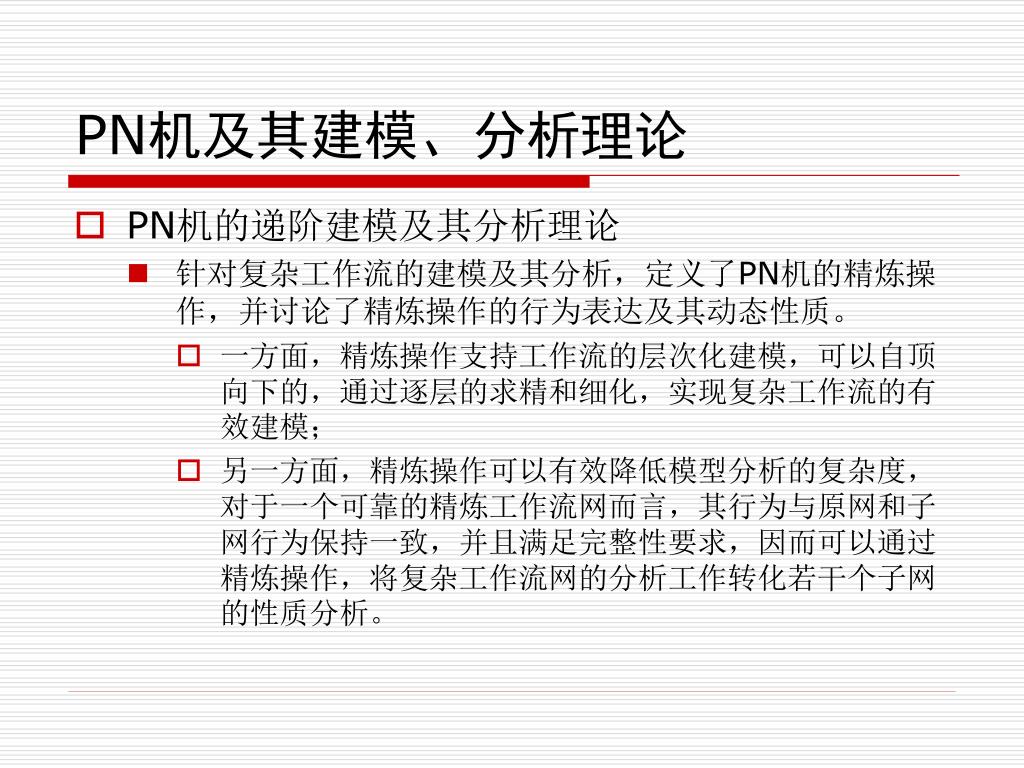 PN机及其建模、分析理论

PN机的递阶建模及其分析理论

针对复杂工作流的建模及其分析，定义了PN机的精炼操作，并讨论了精炼操作的行为表达及其动态性质。

一方面，精炼操作支持工作流的层次化建模，可以自顶向下的，通过逐层的求精和细化，实现复杂工作流的有效建模；

另一方面，精炼操作可以有效降低模型分析的复杂度，对于一个可靠的精炼工作流网而言，其行为与原网和子网行为保持一致，并且满足完整性要求，因而可以通过精炼操作，将复杂工作流网的分析工作转化若干个子网的性质分析。